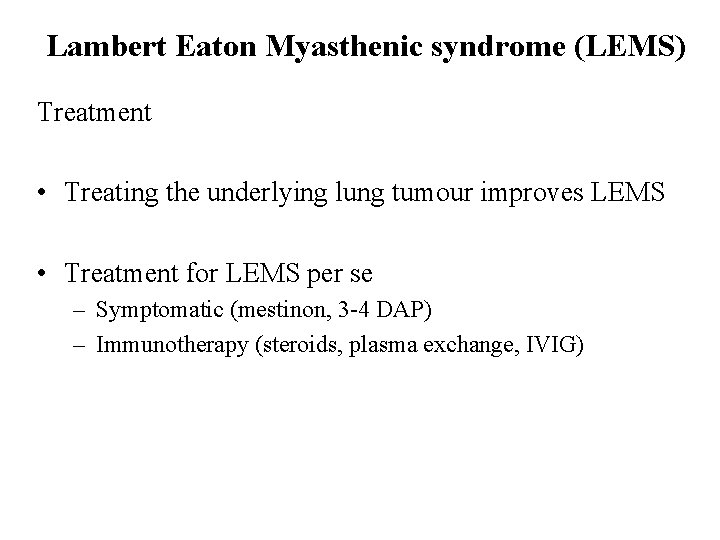 Lambert Eaton Myasthenic syndrome (LEMS)

Treatment

• Treating the underlying lung tumour improves LEMS

• Treatment for LEMS per se
– Symptomatic (mestinon, 3-4 DAP)
– Immunotherapy (steroids, plasma exchange, IVIG)